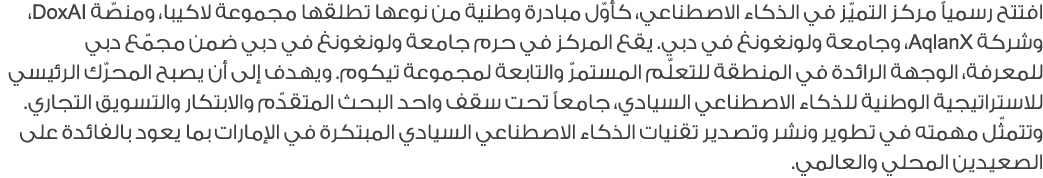 افتتح رسمياً مركز التميّز في الذكاء الاصطناعي، كأوّل مبادرة وطنية من نوعها تطلقها مجموعة لاكيبا، ومنصّة DoxAI، وشركة AqlanX، وجامعة ولونغونغ في دبي. يقع المركز في حرم جامعة ولونغونغ في دبي ضمن مجمّع دبي للمعرفة، الوجهة الرائدة في المنطقة للتعلّم المستمرّ والتابعة لمجموعة تيكوم. ويهدف إلى أن يصبح المحرّك الرئيسي للاستراتيجية الوطنية للذكاء الاصطناعي السيادي، جامعاً تحت سقف واحد البحث المتقدّم والابتكار والتسويق التجاري. وتتمثّل مهمته في تطوير ونشر وتصدير تقنيات الذكاء الاصطناعي السيادي المبتكرة في الإمارات بما يعود بالفائدة على الصعيدين المحلي والعالمي.